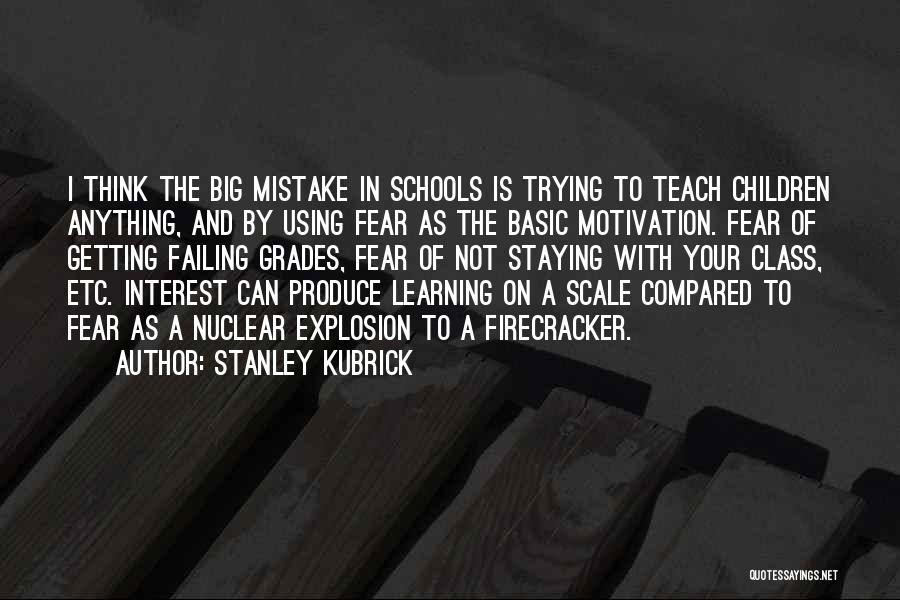 I THINK THE BIG MISTAKE IN SCHOOLS IS TRYING TO TEACH CHILDREN ANYTHING, AND BY USING FEAR AS THE BASIC MOTIVATION. FEAR OF GETTING FAILING GRADES, FEAR OF NOT STAYING WITH YOUR CLASS, ETC. INTEREST CAN PRODUCE LEARNING ON A SCALE COMPARED TO FEAR AS A NUCLEAR EXPLOSION TO A FIRECRACKER.

AUTHOR: STANLEY KUBRICK

QUOTESSAYINGS.NET